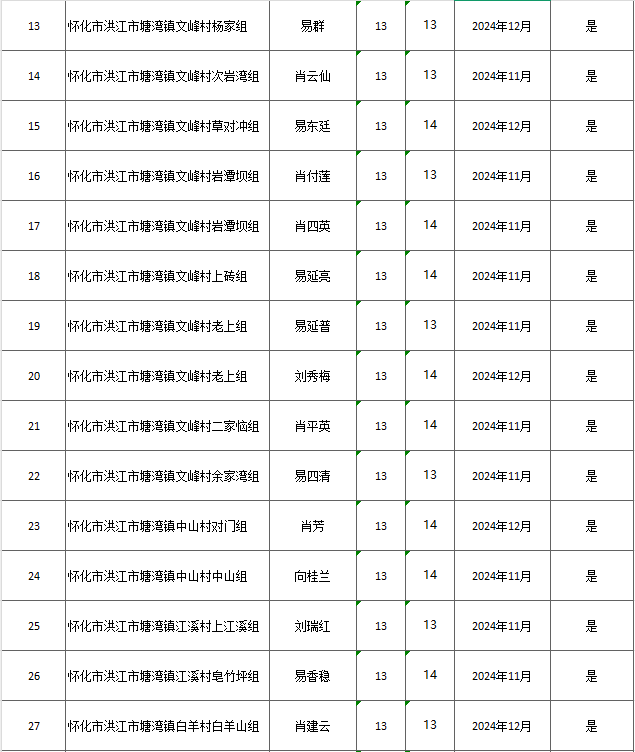 | 13 | 怀化市洪江市塘湾镇文峰村杨家组 | 易群 | 13 | 13 | 2024年12月 | 是 |
|---|---|---|---|---|---|---|
| 14 | 怀化市洪江市塘湾镇文峰村次岩湾组 | 肖云仙 | 13 | 13 | 2024年11月 | 是 |
| 15 | 怀化市洪江市塘湾镇文峰村草对冲组 | 易东廷 | 13 | 14 | 2024年12月 | 是 |
| 16 | 怀化市洪江市塘湾镇文峰村岩潭坝组 | 肖付莲 | 13 | 13 | 2024年11月 | 是 |
| 17 | 怀化市洪江市塘湾镇文峰村岩潭坝组 | 肖四英 | 13 | 14 | 2024年11月 | 是 |
| 18 | 怀化市洪江市塘湾镇文峰村上砖组 | 易延亮 | 13 | 14 | 2024年11月 | 是 |
| 19 | 怀化市洪江市塘湾镇文峰村老上组 | 易延普 | 13 | 13 | 2024年11月 | 是 |
| 20 | 怀化市洪江市塘湾镇文峰村老上组 | 刘秀梅 | 13 | 14 | 2024年12月 | 是 |
| 21 | 怀化市洪江市塘湾镇文峰村二家恼组 | 肖平英 | 13 | 14 | 2024年11月 | 是 |
| 22 | 怀化市洪江市塘湾镇文峰村余家湾组 | 易四清 | 13 | 13 | 2024年11月 | 是 |
| 23 | 怀化市洪江市塘湾镇中山村对门组 | 肖芳 | 13 | 14 | 2024年12月 | 是 |
| 24 | 怀化市洪江市塘湾镇中山村中山组 | 向桂兰 | 13 | 14 | 2024年11月 | 是 |
| 25 | 怀化市洪江市塘湾镇江溪村上江溪组 | 刘瑞红 | 13 | 13 | 2024年11月 | 是 |
| 26 | 怀化市洪江市塘湾镇江溪村皂竹坪组 | 易香稳 | 13 | 14 | 2024年11月 | 是 |
| 27 | 怀化市洪江市塘湾镇白羊村白羊山组 | 肖建云 | 13 | 13 | 2024年12月 | 是 |